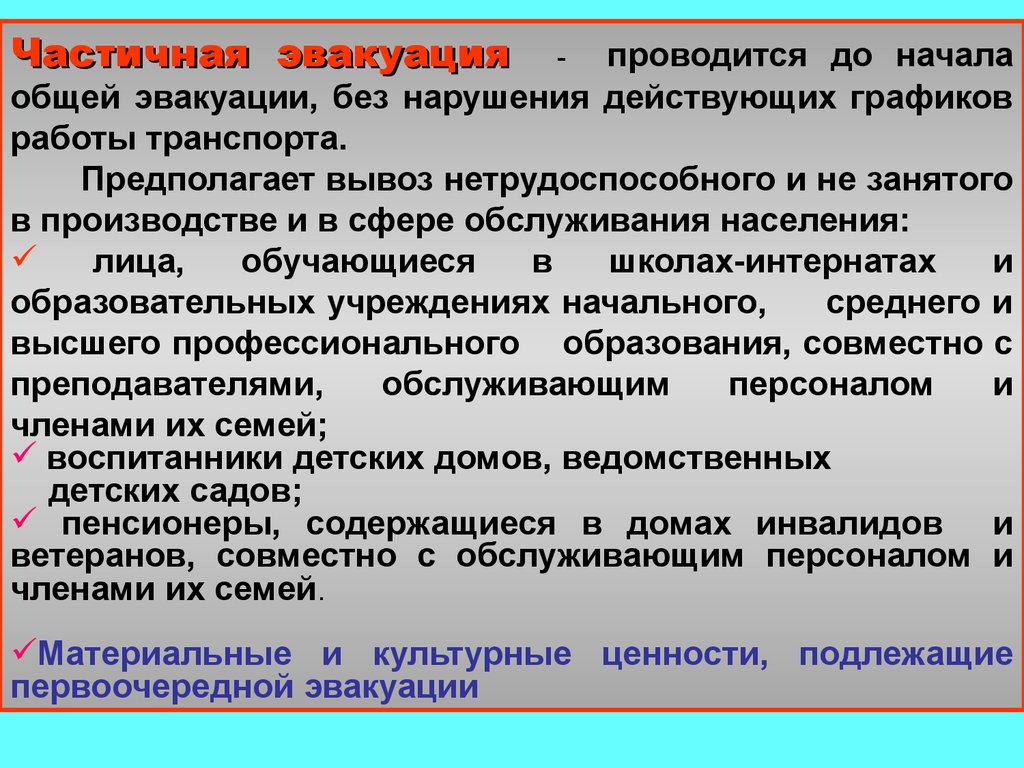 Частичная эвакуация - проводится до начала общей эвакуации, без нарушения действующих графиков работы транспорта.

Предполагает вывоз нетрудоспособного и не занятого в производстве и в сфере обслуживания населения:

✓ лица, обучающиеся в школах-интернатах и образовательных учреждениях начального, среднего и высшего профессионального образования, совместно с преподавателями, обслуживающим персоналом и членами их семей;

✓ воспитанники детских домов, ведомственных детских садов;

✓ пенсионеры, содержащиеся в домах инвалидов и ветеранов, совместно с обслуживающим персоналом и членами их семей.

✓Материальные и культурные ценности, подлежащие первоочередной эвакуации